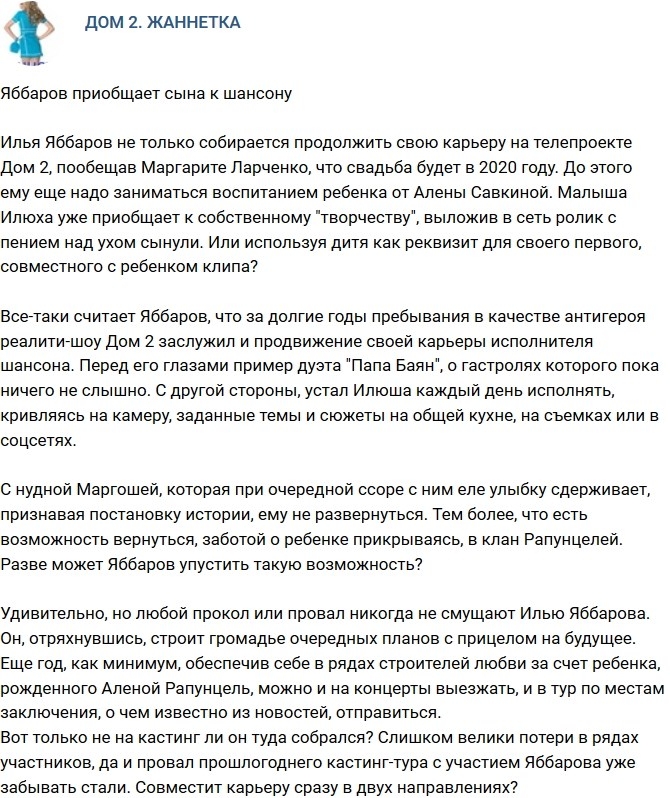 ДОМ 2. ЖАННЕТКА

Яббаров приобщает сына к шансону

Илья Яббаров не только собирается продолжить свою карьеру на телепроекте Дом 2, пообещав Маргарите Ларченко, что свадьба будет в 2020 году. До этого ему еще надо заниматься воспитанием ребенка от Алены Савкиной. Малыша Илюха уже приобщает к собственному "творчеству", выложив в сеть ролик с пением над ухом сынули. Или используя дитя как реквизит для своего первого, совместного с ребенком клипа?

Все-таки считает Яббаров, что за долгие годы пребывания в качестве антигероя реалити-шоу Дом 2 заслужил и продвижение своей карьеры исполнителя шансона. Перед его глазами пример дуэта "Папа Баян", о гастролях которого пока ничего не слышно. С другой стороны, устал Илюша каждый день исполнять, кривляясь на камеру, заданные темы и сюжеты на общей кухне, на съемках или в соцсетях.

С нудной Маргошей, которая при очередной ссоре с ним еле улыбку сдерживает, признавая постановку истории, ему не развернуться. Тем более, что есть возможность вернуться, заботой о ребенке прикрываясь, в клан Рапунцелей. Разве может Яббаров упустить такую возможность?

Удивительно, но любой прокол или провал никогда не смущают Илью Яббарова. Он, отряхнувшись, строит громадье очередных планов с прицелом на будущее. Еще год, как минимум, обеспечив себе в рядах строителей любви за счет ребенка, рожденного Аленой Рапунцель, можно и на концерты выезжать, и в тур по местам заключения, о чем известно из новостей, отправиться.
Вот только не на кастинг ли он туда собрался? Слишком велики потери в рядах участников, да и провал прошлогоднего кастинг-тура с участием Яббарова уже забывать стали. Совместит карьеру сразу в двух направлениях?